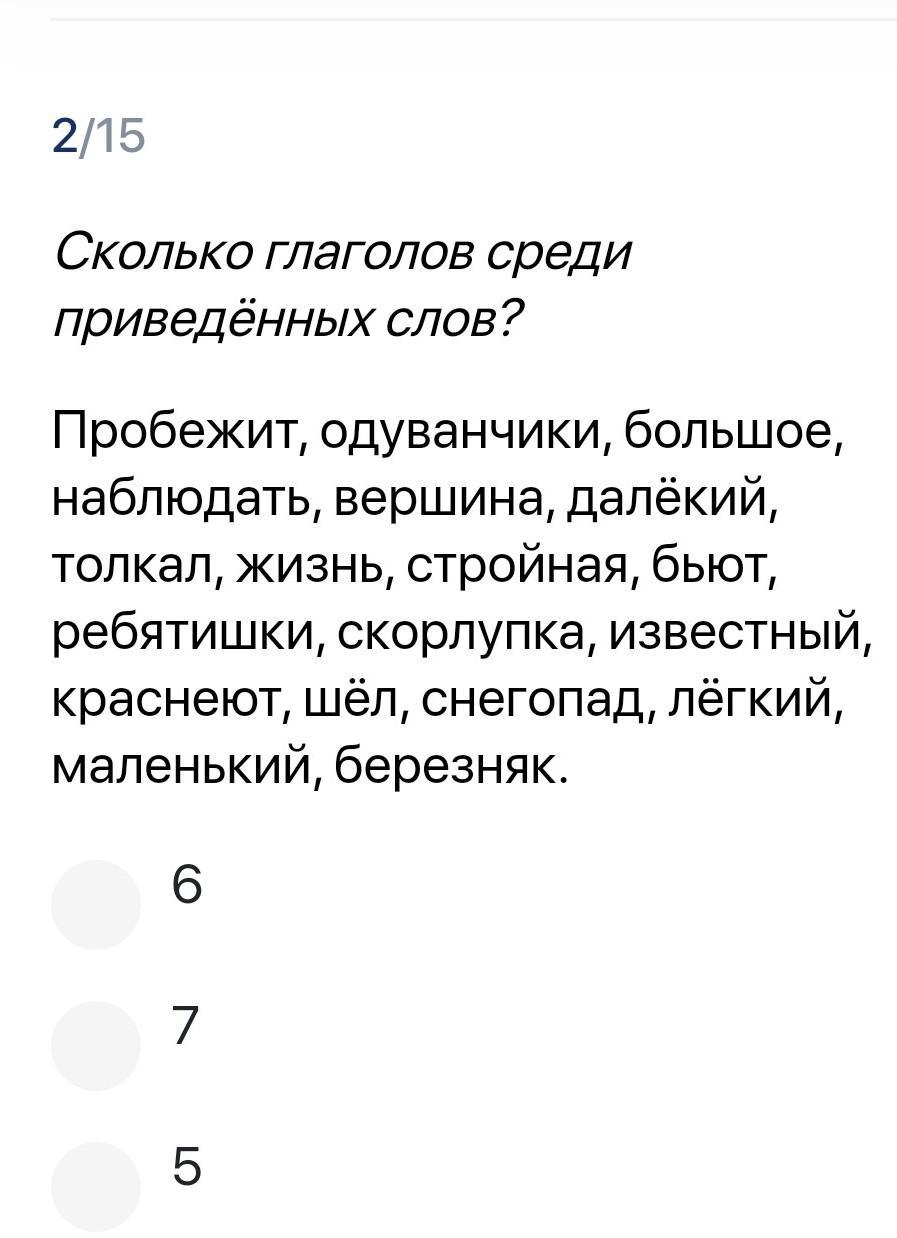 2/15

Сколько глаголов среди приведённых слов?

Пробежит, одуванчики, большое, наблюдать, вершина, далёкий, толкал, жизнь, стройная, бьют, ребятишки, скорлупка, известный, краснеют, шёл, снегопад, лёгкий, маленький, березняк.

6

7

5